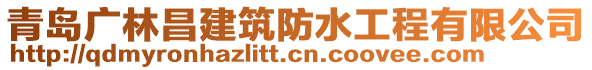 青岛广林昌建筑防水工程有限公司
http://qdmyronhazlitt.cn.coovee.com